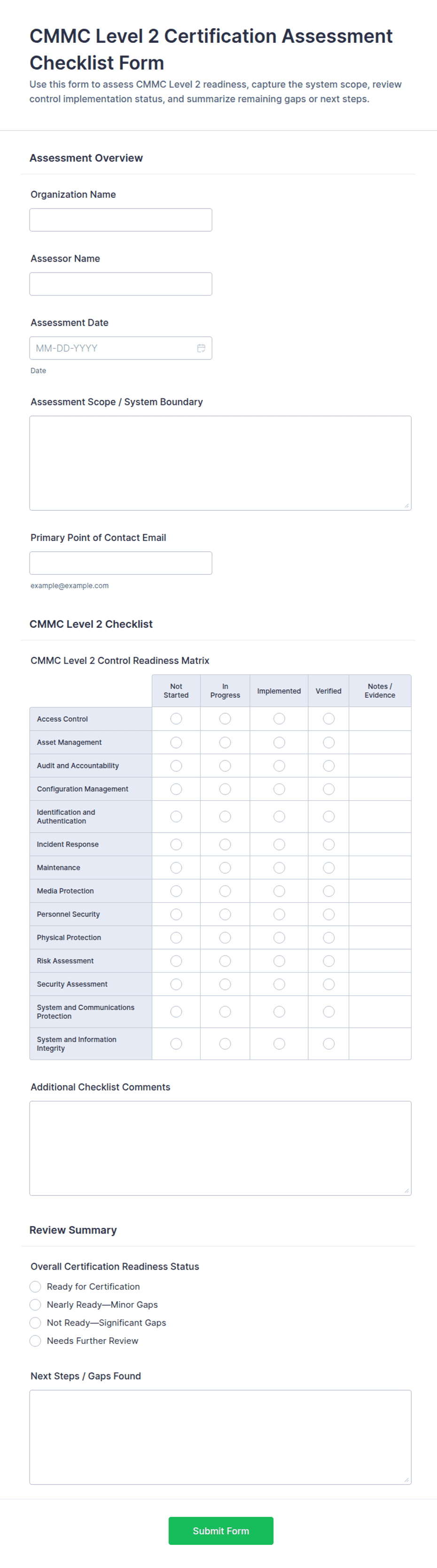 CMMC Level 2 Certification Assessment Checklist Form

Use this form to assess CMMC Level 2 readiness, capture the system scope, review control implementation status, and summarize remaining gaps or next steps.

Assessment Overview

Organization Name

Assessor Name

Assessment Date

MM-DD-YYYY

Date

Assessment Scope / System Boundary

Primary Point of Contact Email

example@example.com

CMMC Level 2 Checklist

CMMC Level 2 Control Readiness Matrix

| | Not Started | In Progress | Implemented | Verified | Notes / Evidence |
|---|---|---|---|---|---|
| Access Control | | | | | |
| Asset Management | | | | | |
| Audit and Accountability | | | | | |
| Configuration Management | | | | | |
| Identification and Authentication | | | | | |
| Incident Response | | | | | |
| Maintenance | | | | | |
| Media Protection | | | | | |
| Personnel Security | | | | | |
| Physical Protection | | | | | |
| Risk Assessment | | | | | |
| Security Assessment | | | | | |
| System and Communications Protection | | | | | |
| System and Information Integrity | | | | | |

Additional Checklist Comments

Review Summary

Overall Certification Readiness Status

Ready for Certification

Nearly Ready—Minor Gaps

Not Ready—Significant Gaps

Needs Further Review

Next Steps / Gaps Found

Submit Form